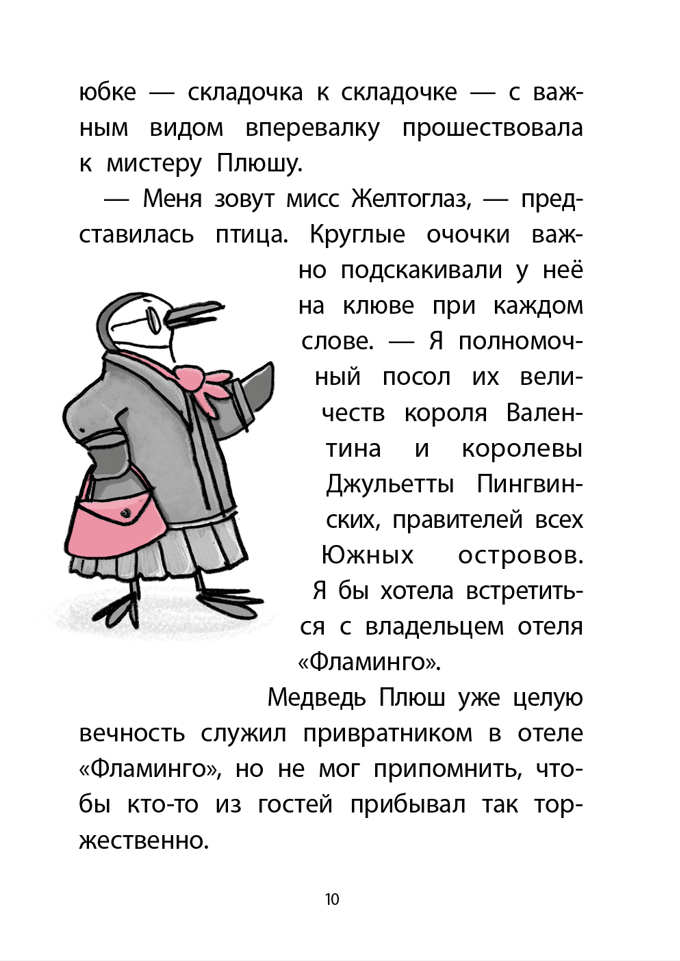 юбке — складочка к складочке — с важным видом вперевалку прошествовала к мистеру Плюшу.

— Меня зовут мисс Желтоглаз, — представилась птица. Круглые очочки важно подскакивали у неё на клюве при каждом слове. — Я полномочный посол их величеств короля Валентина и королевы Джульетты Пингвинских, правителей всех Южных островов. Я бы хотела встретиться с владельцем отеля «Фламинго».

Медведь Плюш уже целую вечность служил привратником в отеле «Фламинго», но не мог припомнить, чтобы кто-то из гостей прибывал так торжественно.

10